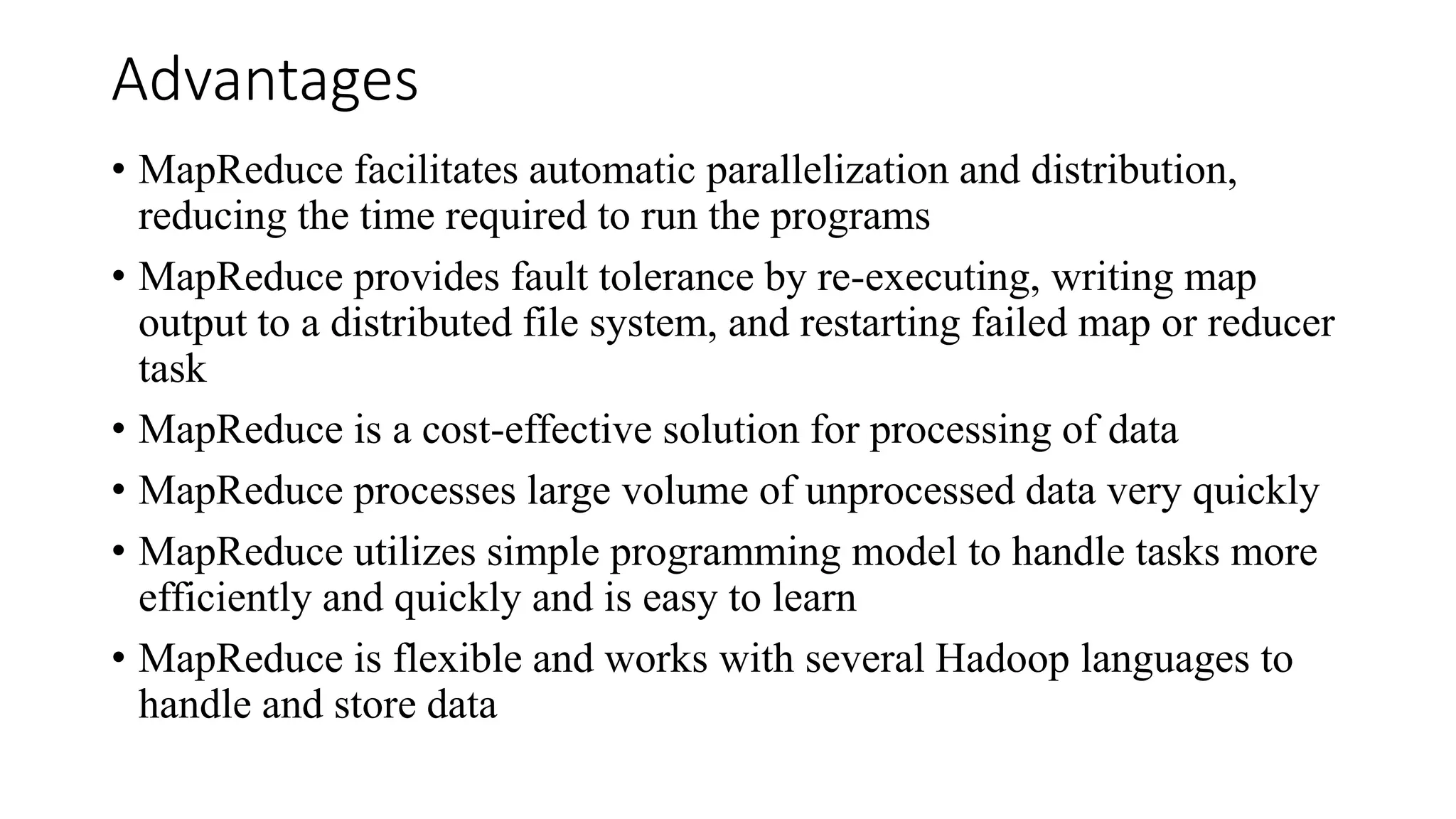 Advantages

• MapReduce facilitates automatic parallelization and distribution, reducing the time required to run the programs

• MapReduce provides fault tolerance by re-executing, writing map output to a distributed file system, and restarting failed map or reducer task

• MapReduce is a cost-effective solution for processing of data

• MapReduce processes large volume of unprocessed data very quickly

• MapReduce utilizes simple programming model to handle tasks more efficiently and quickly and is easy to learn

• MapReduce is flexible and works with several Hadoop languages to handle and store data